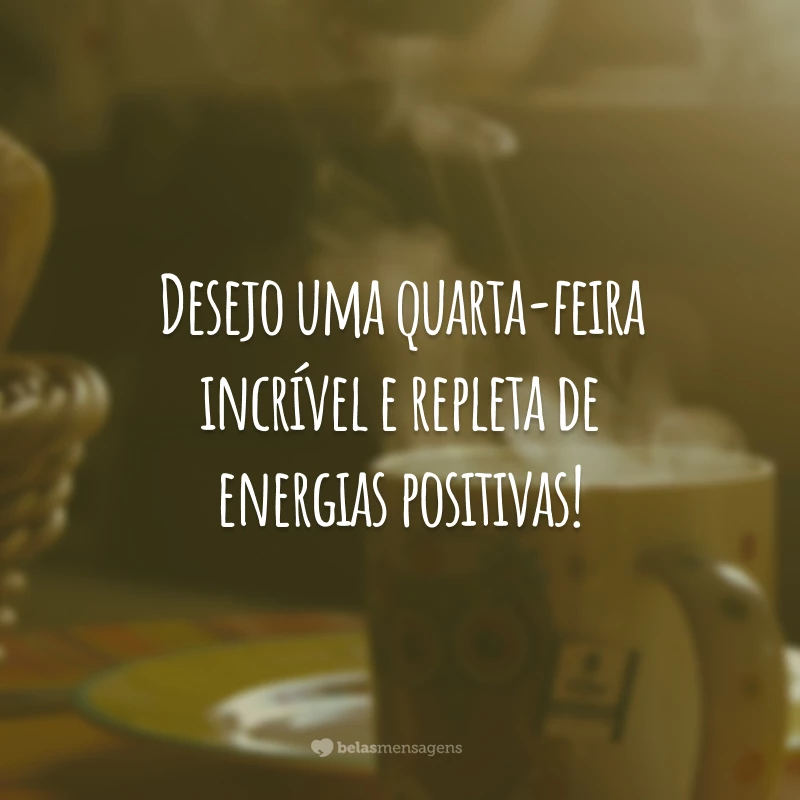 Desejo uma quarta-feira incrível e repleta de energias positivas!

belasmensagens